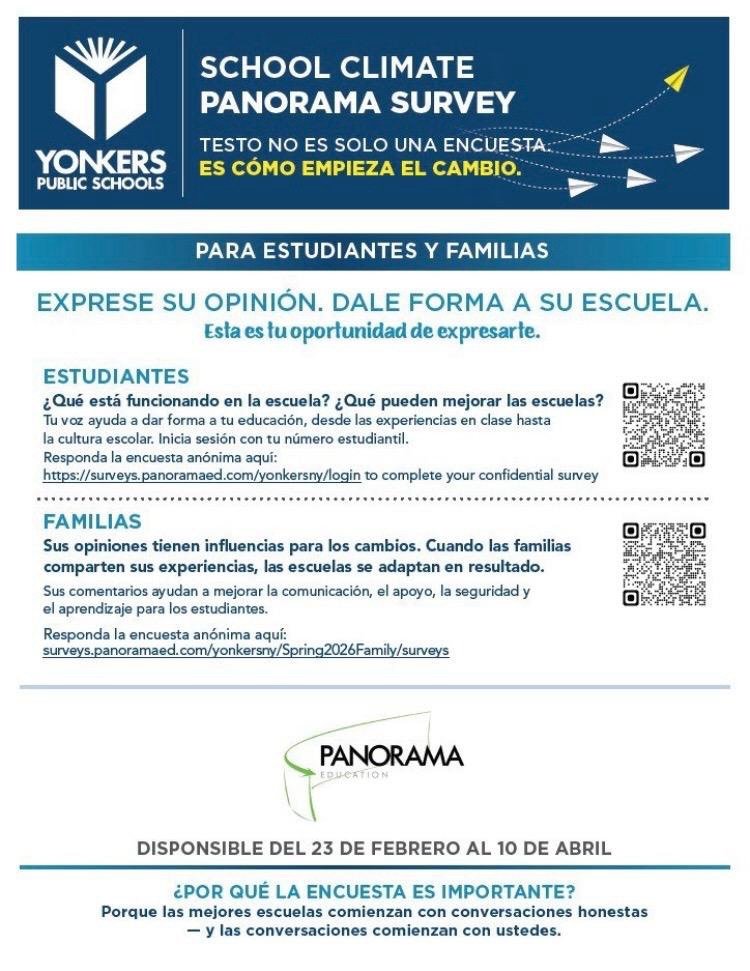 YONKERS PUBLIC SCHOOLS

SCHOOL CLIMATE PANORAMA SURVEY

TESTO NO ES SOLO UNA ENCUESTA.
ES CÓMO EMPIEZA EL CAMBIO.

PARA ESTUDIANTES Y FAMILIAS

EXPRESE SU OPINIÓN. DALE FORMA A SU ESCUELA.
Esta es tu oportunidad de expresarte.

ESTUDIANTES
¿Qué está funcionando en la escuela? ¿Qué pueden mejorar las escuelas?
Tu voz ayuda a dar forma a tu educación, desde las experiencias en clase hasta la cultura escolar. Inicia sesión con tu número estudiantil.
Responda la encuesta anónima aquí:
https://surveys.panoramaed.com/yonkersny/login to complete your confidential survey

FAMILIAS
Sus opiniones tienen influencias para los cambios. Cuando las familias comparten sus experiencias, las escuelas se adaptan en resultado.
Sus comentarios ayudan a mejorar la comunicación, el apoyo, la seguridad y el aprendizaje para los estudiantes.
Responda la encuesta anónima aquí:
surveys.panoramaed.com/yonkersny/Spring2026Family/surveys

PANORAMA
EDUCATION

DISPONSIBLE DEL 23 DE FEBRERO AL 10 DE ABRIL

¿POR QUÉ LA ENCUESTA ES IMPORTANTE?
Porque las mejores escuelas comienzan con conversaciones honestas — y las conversaciones comienzan con ustedes.